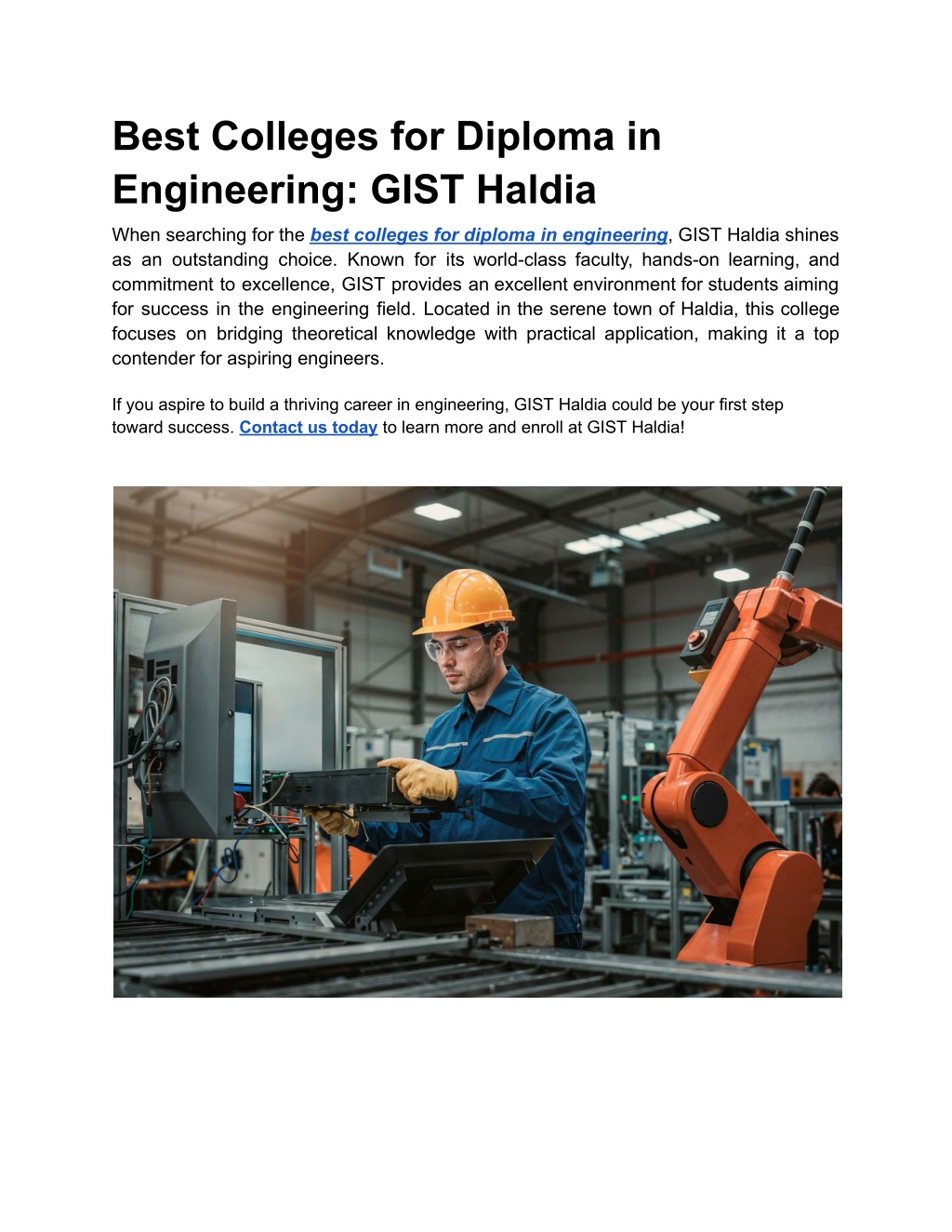 Best Colleges for Diploma in Engineering: GIST Haldia

When searching for the best colleges for diploma in engineering, GIST Haldia shines as an outstanding choice. Known for its world-class faculty, hands-on learning, and commitment to excellence, GIST provides an excellent environment for students aiming for success in the engineering field. Located in the serene town of Haldia, this college focuses on bridging theoretical knowledge with practical application, making it a top contender for aspiring engineers.

If you aspire to build a thriving career in engineering, GIST Haldia could be your first step toward success. Contact us today to learn more and enroll at GIST Haldia!